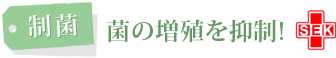 制菌

菌の増殖を抑制!

SEK